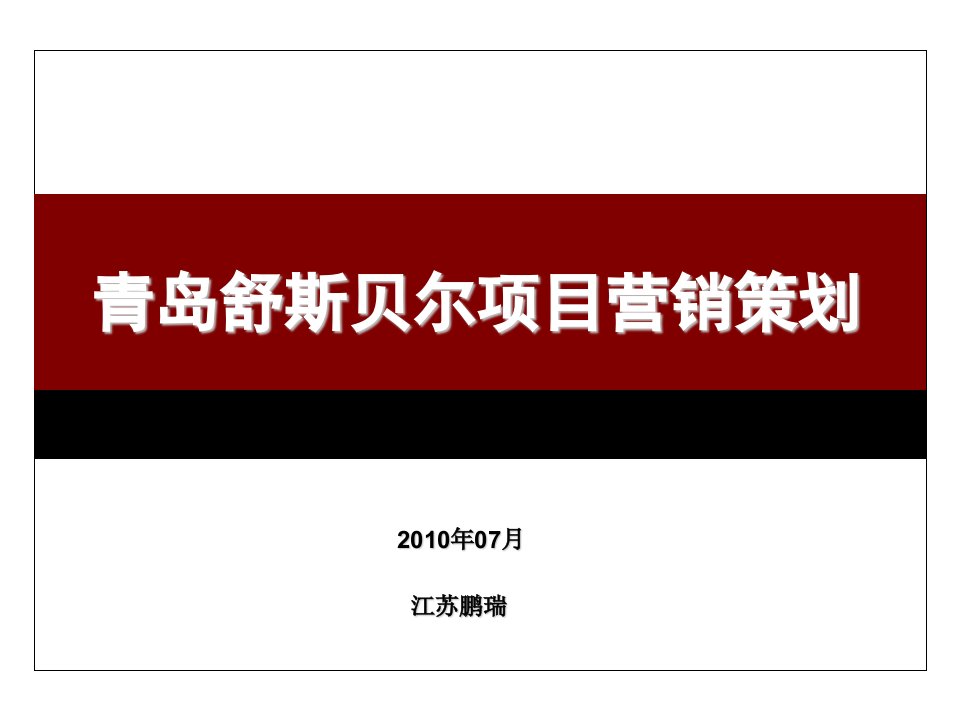 青岛舒斯贝尔项目营销策划

2010年07月

江苏鹏瑞